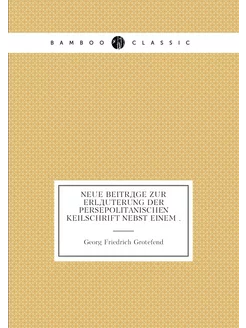 BAMBOO CLASSIC

NEUE BEITRДGE ZUR ERLДUTERUNG DER PERSEPOLITANISCHEN KEILSCHRIFT NEBST EINEM .

Georg Friedrich Grotefend